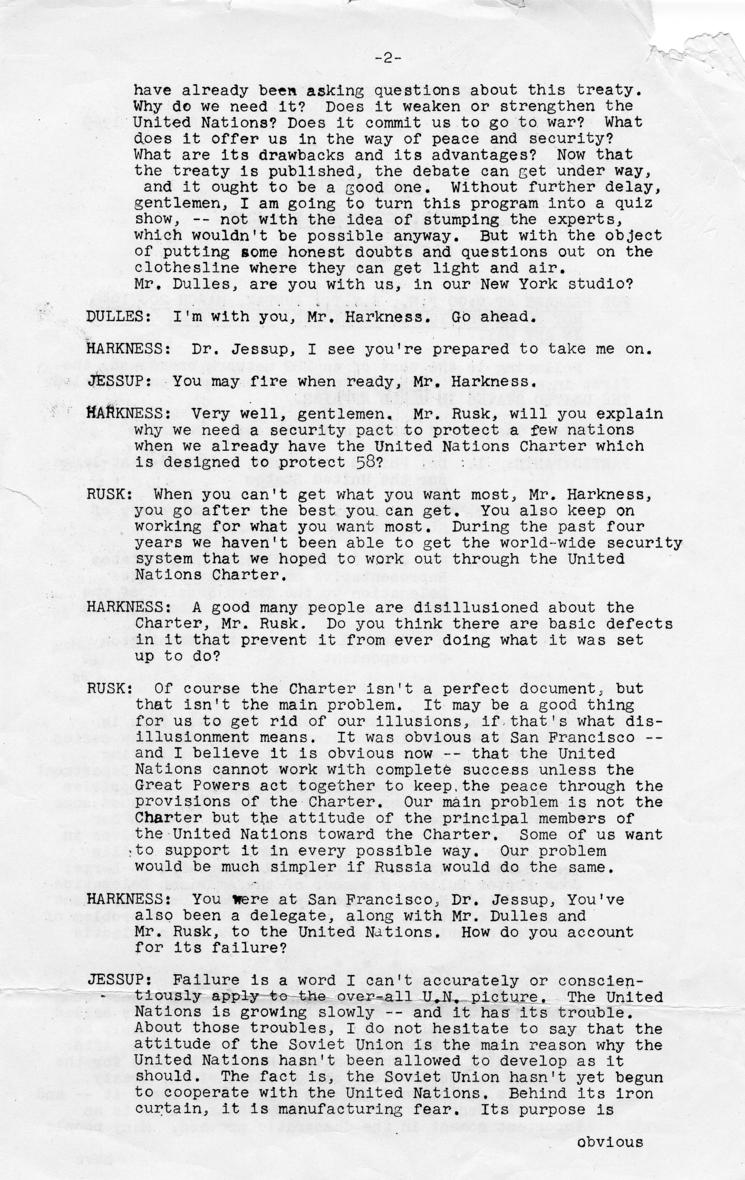 -2-

have already been asking questions about this treaty. Why do we need it? Does it weaken or strengthen the United Nations? Does it commit us to go to war? What does it offer us in the way of peace and security? What are its drawbacks and its advantages? Now that the treaty is published, the debate can get under way, and it ought to be a good one. Without further delay, gentlemen, I am going to turn this program into a quiz show, -- not with the idea of stumping the experts, which wouldn't be possible anyway. But with the object of putting some honest doubts and questions out on the clothesline where they can get light and air. Mr. Dulles, are you with us, in our New York studio?

DULLES: I'm with you, Mr. Harkness. Go ahead.

HARKNESS: Dr. Jessup, I see you're prepared to take me on.

JESSUP: You may fire when ready, Mr. Harkness.

HARKNESS: Very well, gentlemen. Mr. Rusk, will you explain why we need a security pact to protect a few nations when we already have the United Nations Charter which is designed to protect 58?

RUSK: When you can't get what you want most, Mr. Harkness, you go after the best you can get. You also keep on working for what you want most. During the past four years we haven't been able to get the world-wide security system that we hoped to work out through the United Nations Charter.

HARKNESS: A good many people are disillusioned about the Charter, Mr. Rusk. Do you think there are basic defects in it that prevent it from ever doing what it was set up to do?

RUSK: Of course the Charter isn't a perfect document, but that isn't the main problem. It may be a good thing for us to get rid of our illusions, if that's what disillusionment means. It was obvious at San Francisco -- and I believe it is obvious now -- that the United Nations cannot work with complete success unless the Great Powers act together to keep the peace through the provisions of the Charter. Our main problem is not the Charter but the attitude of the principal members of the United Nations toward the Charter. Some of us want to support it in every possible way. Our problem would be much simpler if Russia would do the same.

HARKNESS: You were at San Francisco, Dr. Jessup, You've also been a delegate, along with Mr. Dulles and Mr. Rusk, to the United Nations. How do you account for its failure?

JESSUP: Failure is a word I can't accurately or conscientiously apply to the over-all U.N. picture. The United Nations is growing slowly -- and it has its trouble. About those troubles, I do not hesitate to say that the attitude of the Soviet Union is the main reason why the United Nations hasn't been allowed to develop as it should. The fact is, the Soviet Union hasn't yet begun to cooperate with the United Nations. Behind its iron curtain, it is manufacturing fear. Its purpose is

obvious